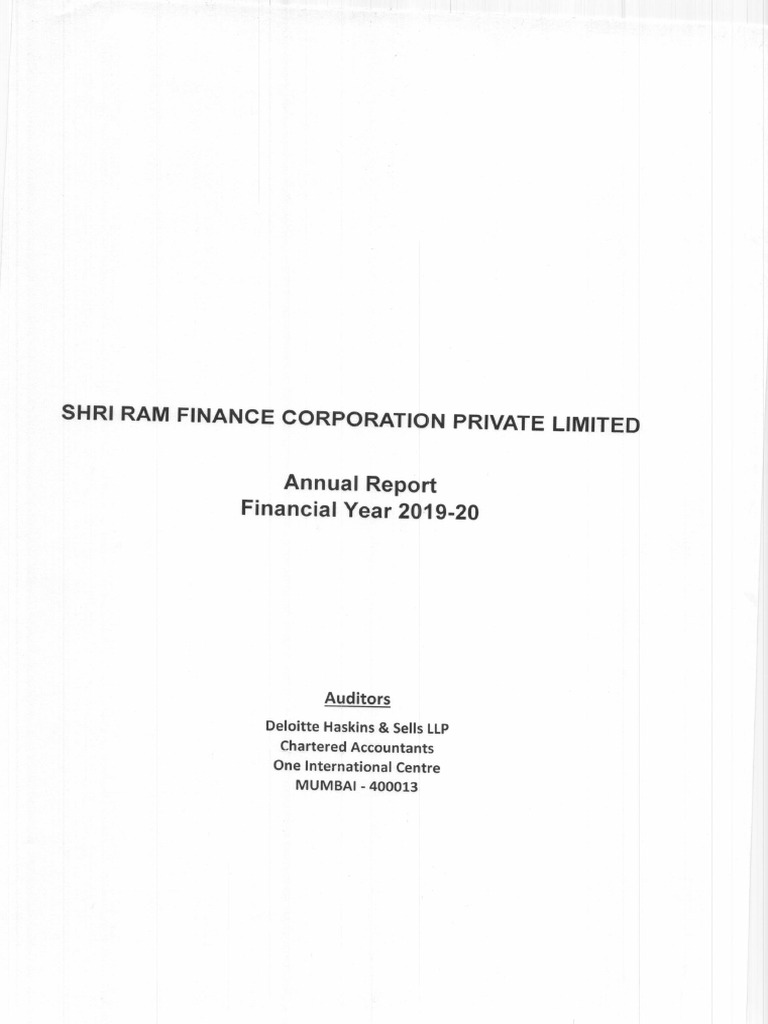 SHRI RAM FINANCE CORPORATION PRIVATE LIMITED

Annual Report
Financial Year 2019-20

Auditors

Deloitte Haskins & Sells LLP
Chartered Accountants
One International Centre
MUMBAI - 400013